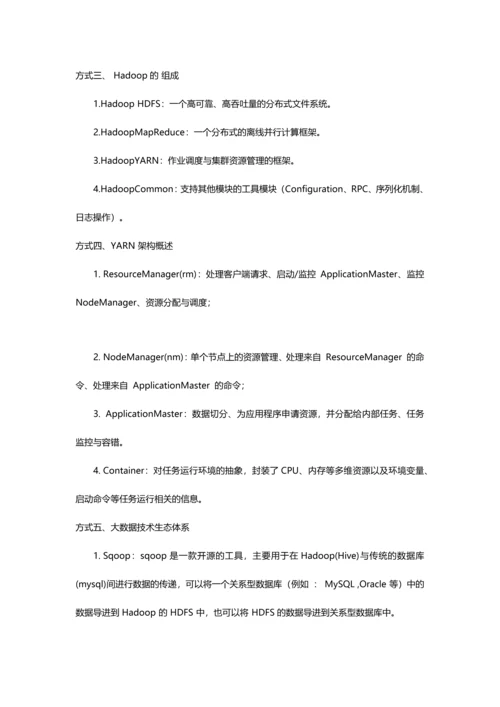 方式三、 Hadoop 的 组成

1.Hadoop HDFS：一个高可靠、高吞吐量的分布式文件系统。

2.HadoopMapReduce：一个分布式的离线并行计算框架。

3.HadoopYARN：作业调度与集群资源管理的框架。

4.HadoopCommon：支持其他模块的工具模块（Configuration、RPC、序列化机制、日志操作）。

方式四、YARN 架构概述

1. ResourceManager(rm)：处理客户端请求、启动/监控 ApplicationMaster、监控 NodeManager、资源分配与调度；

2. NodeManager(nm)：单个节点上的资源管理、处理来自 ResourceManager 的命令、处理来自 ApplicationMaster 的命令；

3. ApplicationMaster：数据切分、为应用程序申请资源，并分配给内部任务、任务监控与容错。

4. Container：对任务运行环境的抽象，封装了 CPU、内存等多维资源以及环境变量、启动命令等任务运行相关的信息。

方式五、大数据技术生态体系

1. Sqoop：sqoop 是一款开源的工具，主要用于在 Hadoop(Hive)与传统的数据库(mysql)间进行数据的传递，可以将一个关系型数据库（例如 ： MySQL ,Oracle 等）中的数据导进到 Hadoop 的 HDFS 中，也可以将 HDFS 的数据导进到关系型数据库中。